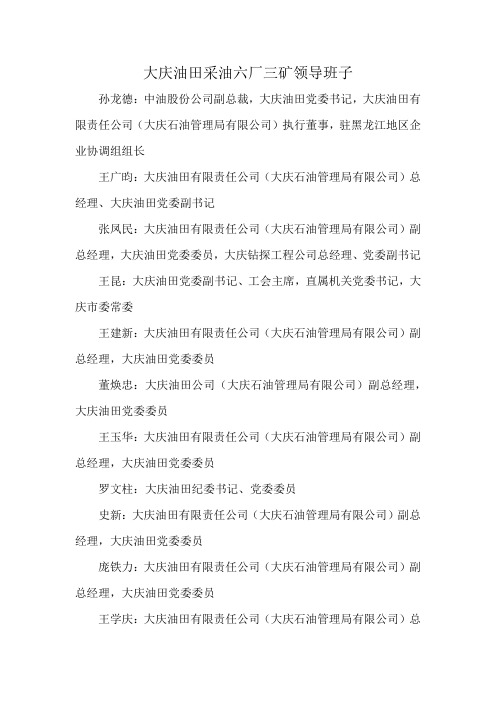 大庆油田采油六厂三矿领导班子

孙龙德：中油股份公司副总裁，大庆油田党委书记，大庆油田有限责任公司（大庆石油管理局有限公司）执行董事，驻黑龙江地区企业协调组组长

王广昀：大庆油田有限责任公司（大庆石油管理局有限公司）总经理、大庆油田党委副书记

张凤民：大庆油田有限责任公司（大庆石油管理局有限公司）副总经理，大庆油田党委委员，大庆钻探工程公司总经理、党委副书记

王昆：大庆油田党委副书记、工会主席，直属机关党委书记，大庆市委常委

王建新：大庆油田有限责任公司（大庆石油管理局有限公司）副总经理，大庆油田党委委员

董焕忠：大庆油田公司（大庆石油管理局有限公司）副总经理，大庆油田党委委员

王玉华：大庆油田有限责任公司（大庆石油管理局有限公司）副总经理，大庆油田党委委员

罗文柱：大庆油田纪委书记、党委委员

史新：大庆油田有限责任公司（大庆石油管理局有限公司）副总经理，大庆油田党委委员

庞铁力：大庆油田有限责任公司（大庆石油管理局有限公司）副总经理，大庆油田党委委员

王学庆：大庆油田有限责任公司（大庆石油管理局有限公司）总